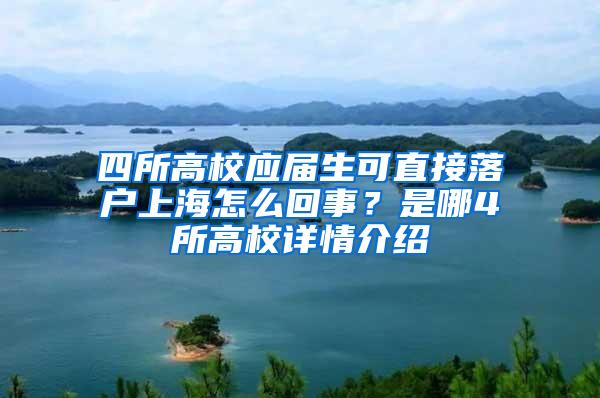 四所高校应届生可直接落户上海怎么回事？是哪4所高校详情介绍